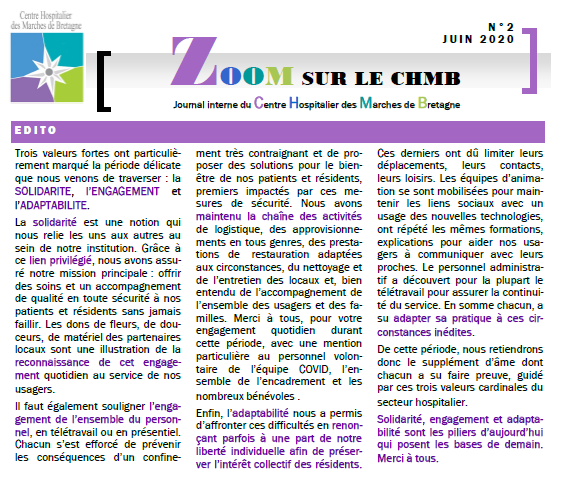 Centre Hospitalier des Marches de Bretagne

N°2
JUIN 2020

ZOOM SUR LE CHMB

Journal interne du Centre Hospitalier des Marches de Bretagne

EDITO

Trois valeurs fortes ont particulièrement marqué la période délicate que nous venons de traverser : la SOLIDARITE, l'ENGAGEMENT et l'ADAPTABILITE.

La solidarité est une notion qui nous relie les uns aux autres au sein de notre institution. Grâce à ce lien privilégié, nous avons assuré notre mission principale : offrir des soins et un accompagnement de qualité en toute sécurité à nos patients et résidents sans jamais faillir. Les dons de fleurs, de douceurs, de matériel des partenaires locaux sont une illustration de la reconnaissance de cet engagement quotidien au service de nos usagers.

Il faut également souligner l'engagement de l'ensemble du personnel, en télétravail ou en présentiel. Chacun s'est efforcé de prévenir les conséquences d'un confinement très contraignant et de proposer des solutions pour le bien-être de nos patients et résidents, premiers impactés par ces mesures de sécurité. Nous avons maintenu la chaîne des activités de logistique, des approvisionnements en tous genres, des prestations de restauration adaptées aux circonstances, du nettoyage et de l'entretien des locaux et, bien entendu de l'accompagnement de l'ensemble des usagers et des familles. Merci à tous, pour votre engagement quotidien durant cette période, avec une mention particulière au personnel volontaire de l'équipe COVID, l'ensemble de l'encadrement et les nombreux bénévoles .

Enfin, l'adaptabilité nous a permis d'affronter ces difficultés en renonçant parfois à une part de notre liberté individuelle afin de préserver l'intérêt collectif des résidents. Ces derniers ont dû limiter leurs déplacements, leurs contacts, leurs loisirs. Les équipes d'animation se sont mobilisées pour maintenir les liens sociaux avec un usage des nouvelles technologies, ont répété les mêmes formations, explications pour aider nos usagers à communiquer avec leurs proches. Le personnel administratif a découvert pour la plupart le télétravail pour assurer la continuité du service. En somme chacun, a su adapter sa pratique à ces circonstances inédites.

De cette période, nous retiendrons donc le supplément d'âme dont chacun a su faire preuve, guidé par ces trois valeurs cardinales du secteur hospitalier.

Solidarité, engagement et adaptabilité sont les piliers d'aujourd'hui qui posent les bases de demain. Merci à tous.